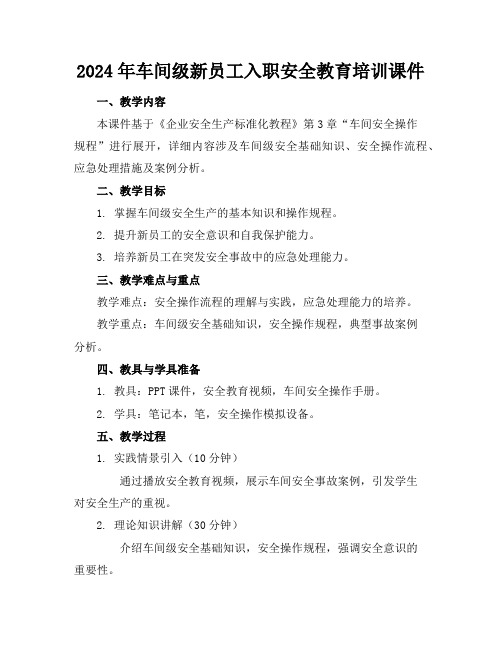 2024年车间级新员工入职安全教育培训课件

一、教学内容

本课件基于《企业安全生产标准化教程》第3章“车间安全操作规程”进行展开，详细内容涉及车间级安全基础知识、安全操作流程、应急处理措施及案例分析。

二、教学目标

1. 掌握车间级安全生产的基本知识和操作规程。

2. 提升新员工的安全意识和自我保护能力。

3. 培养新员工在突发安全事故中的应急处理能力。

三、教学难点与重点

教学难点：安全操作流程的理解与实践，应急处理能力的培养。

教学重点：车间级安全基础知识，安全操作规程，典型事故案例分析。

四、教具与学具准备

1. 教具：PPT课件，安全教育视频，车间安全操作手册。

2. 学具：笔记本，笔，安全操作模拟设备。

五、教学过程

1. 实践情景引入（10分钟）

通过播放安全教育视频，展示车间安全事故案例，引发学生对安全生产的重视。

2. 理论知识讲解（30分钟）

介绍车间级安全基础知识，安全操作规程，强调安全意识的重要性。